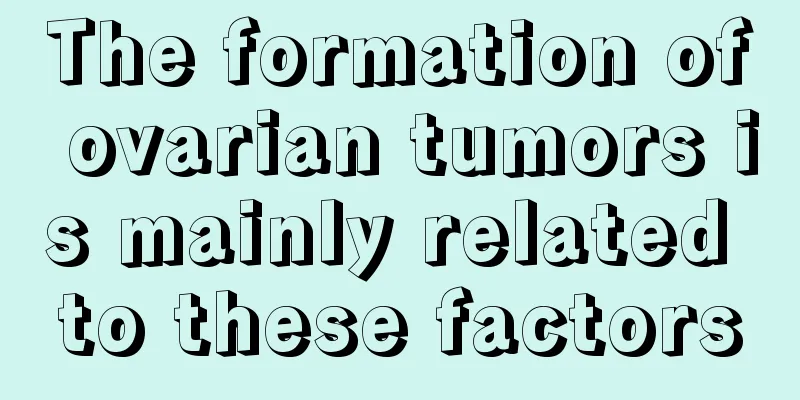 The formation of ovarian tumors is mainly related to these factors